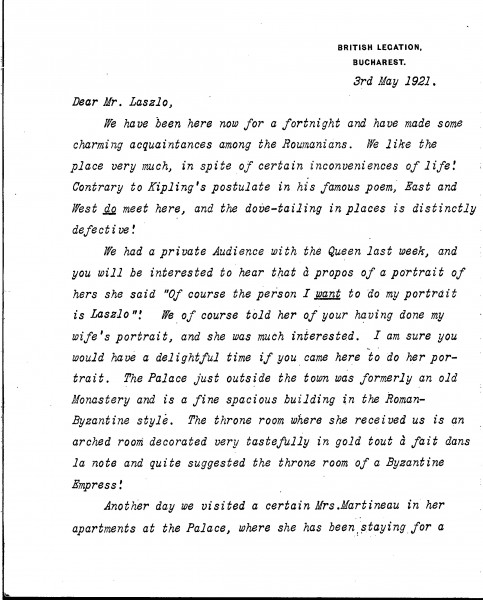 BRITISH LEGATION,
BUCHAREST.

3rd May 1921.

Dear Mr. Laszlo,

We have been here now for a fortnight and have made some charming acquaintances among the Roumanians. We like the place very much, in spite of certain inconveniences of life! Contrary to Kipling's postulate in his famous poem, East and West do meet here, and the dove-tailing in places is distinctly defective!

We had a private Audience with the Queen last week, and you will be interested to hear that à propos of a portrait of hers she said "Of course the person I want to do my portrait is Laszlo"! We of course told her of your having done my wife's portrait, and she was much interested. I am sure you would have a delightful time if you came here to do her portrait. The Palace just outside the town was formerly an old Monastery and is a fine spacious building in the Roman-Byzantine style. The throne room where she received us is an arched room decorated very tastefully in gold tout à fait dans la note and quite suggested the throne room of a Byzantine Empress!

Another day we visited a certain Mrs.Martineau in her apartments at the Palace, where she has been staying for a